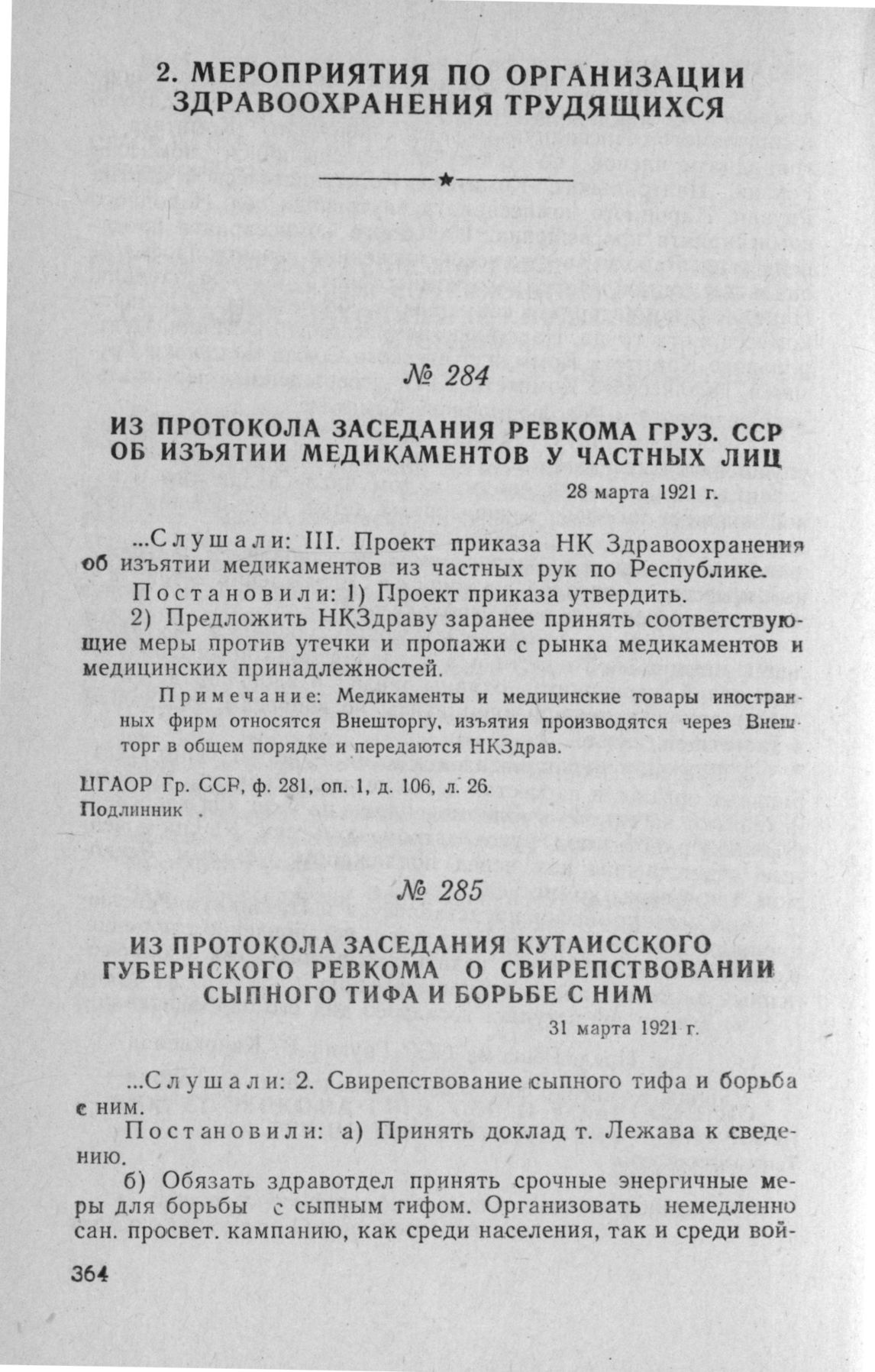 2. МЕРОПРИЯТИЯ ПО ОРГАНИЗАЦИИ ЗДРАВООХРАНЕНИЯ ТРУДЯЩИХСЯ

№ 284

ИЗ ПРОТОКОЛА ЗАСЕДАНИЯ РЕВКОМА ГРУЗ. ССР ОБ ИЗЪЯТИИ МЕДИКАМЕНТОВ У ЧАСТНЫХ ЛИЦ

28 марта 1921 г.

...Слушали: III. Проект приказа НК Здравоохранения об изъятии медикаментов из частных рук по Республике.

Постановили: 1) Проект приказа утвердить.

2) Предложить НКЗдраву заранее принять соответствующие меры против утечки и пропажи с рынка медикаментов и медицинских принадлежностей.

Примечание: Медикаменты и медицинские товары иностранных фирм относятся Внешторгу, изъятия производятся через Внешторг в общем порядке и передаются НКЗдрав.

ЦГАОР Гр. ССР, ф. 281, оп. 1, д. 106, л. 26.
Подлинник .

№ 285

ИЗ ПРОТОКОЛА ЗАСЕДАНИЯ КУТАИССКОГО ГУБЕРНСКОГО РЕВКОМА О СВИРЕПСТВОВАНИИ СЫПНОГО ТИФА И БОРЬБЕ С НИМ

31 марта 1921 г.

...Слушали: 2. Свирепствование сыпного тифа и борьба с ним.

Постановили: а) Принять доклад т. Лежава к сведению.

б) Обязать здравотдел принять срочные энергичные меры для борьбы с сыпным тифом. Организовать немедленно сан. просвет. кампанию, как среди населения, так и среди вой-

364